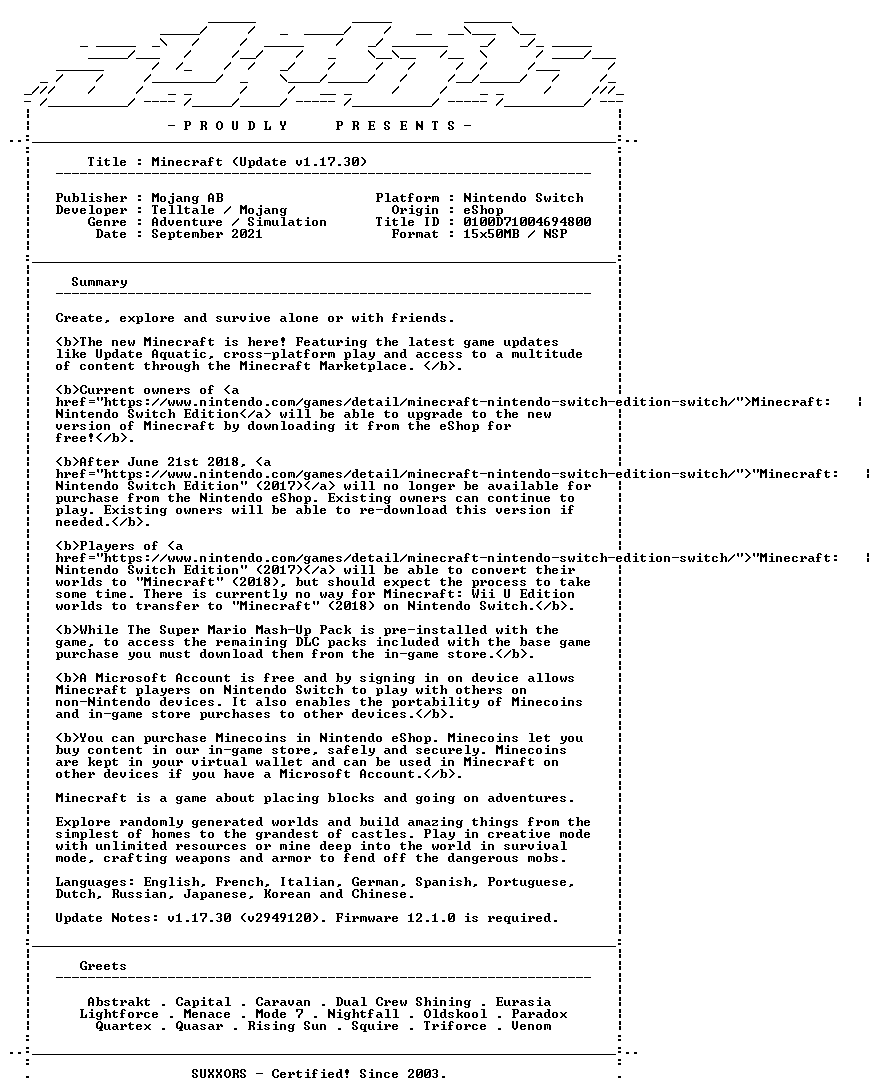 - P R O U D L Y     P R E S E N T S -

Title : Minecraft (Update v1.17.30)

Publisher : Mojang AB
Developer : Telltale / Mojang
Genre : Adventure / Simulation
Date : September 2021

Platform : Nintendo Switch
Origin : eShop
Title ID : 0100D71004694800
Format : 15x50MB / NSP

Summary

Create, explore and survive alone or with friends.

<b>The new Minecraft is here! Featuring the latest game updates like Update Aquatic, cross-platform play and access to a multitude of content through the Minecraft Marketplace. </b>.

<b>Current owners of <a href="https://www.nintendo.com/games/detail/minecraft-nintendo-switch-edition-switch/">Minecraft: Nintendo Switch Edition</a> will be able to upgrade to the new version of Minecraft by downloading it from the eShop for free!</b>.

<b>After June 21st 2018, <a href="https://www.nintendo.com/games/detail/minecraft-nintendo-switch-edition-switch/">"Minecraft: Nintendo Switch Edition" (2017)</a> will no longer be available for purchase from the Nintendo eShop. Existing owners can continue to play. Existing owners will be able to re-download this version if needed.</b>.

<b>Players of <a href="https://www.nintendo.com/games/detail/minecraft-nintendo-switch-edition-switch/">"Minecraft: Nintendo Switch Edition" (2017)</a> will be able to convert their worlds to "Minecraft" (2018), but should expect the process to take some time. There is currently no way for Minecraft: Wii U Edition worlds to transfer to "Minecraft" (2018) on Nintendo Switch.</b>.

<b>While The Super Mario Mash-Up Pack is pre-installed with the game, to access the remaining DLC packs included with the base game purchase you must download them from the in-game store.</b>.

<b>A Microsoft Account is free and by signing in on device allows Minecraft players on Nintendo Switch to play with others on non-Nintendo devices. It also enables the portability of Minecoins and in-game store purchases to other devices.</b>.

<b>You can purchase Minecoins in Nintendo eShop. Minecoins let you buy content in our in-game store, safely and securely. Minecoins are kept in your virtual wallet and can be used in Minecraft on other devices if you have a Microsoft Account.</b>.

Minecraft is a game about placing blocks and going on adventures.

Explore randomly generated worlds and build amazing things from the simplest of homes to the grandest of castles. Play in creative mode with unlimited resources or mine deep into the world in survival mode, crafting weapons and armor to fend off the dangerous mobs.

Languages: English, French, Italian, German, Spanish, Portuguese, Dutch, Russian, Japanese, Korean and Chinese.

Update Notes: v1.17.30 (v2949120). Firmware 12.1.0 is required.

Greets

Abstrakt . Capital . Caravan . Dual Crew Shining . Eurasia
Lightforce . Menace . Mode 7 . Nightfall . Oldskool . Paradox
Quartex . Quasar . Rising Sun . Squire . Triforce . Venom

SUXXORS - Certified! Since 2003.